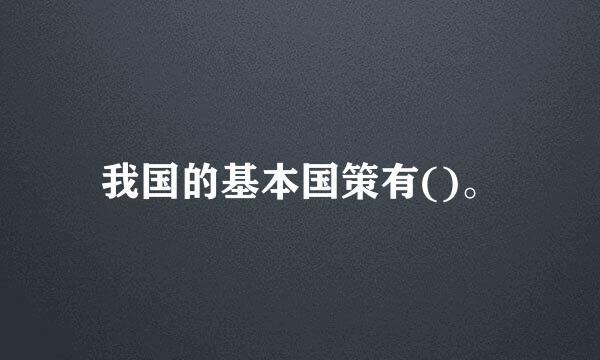 我国的基本国策有()。